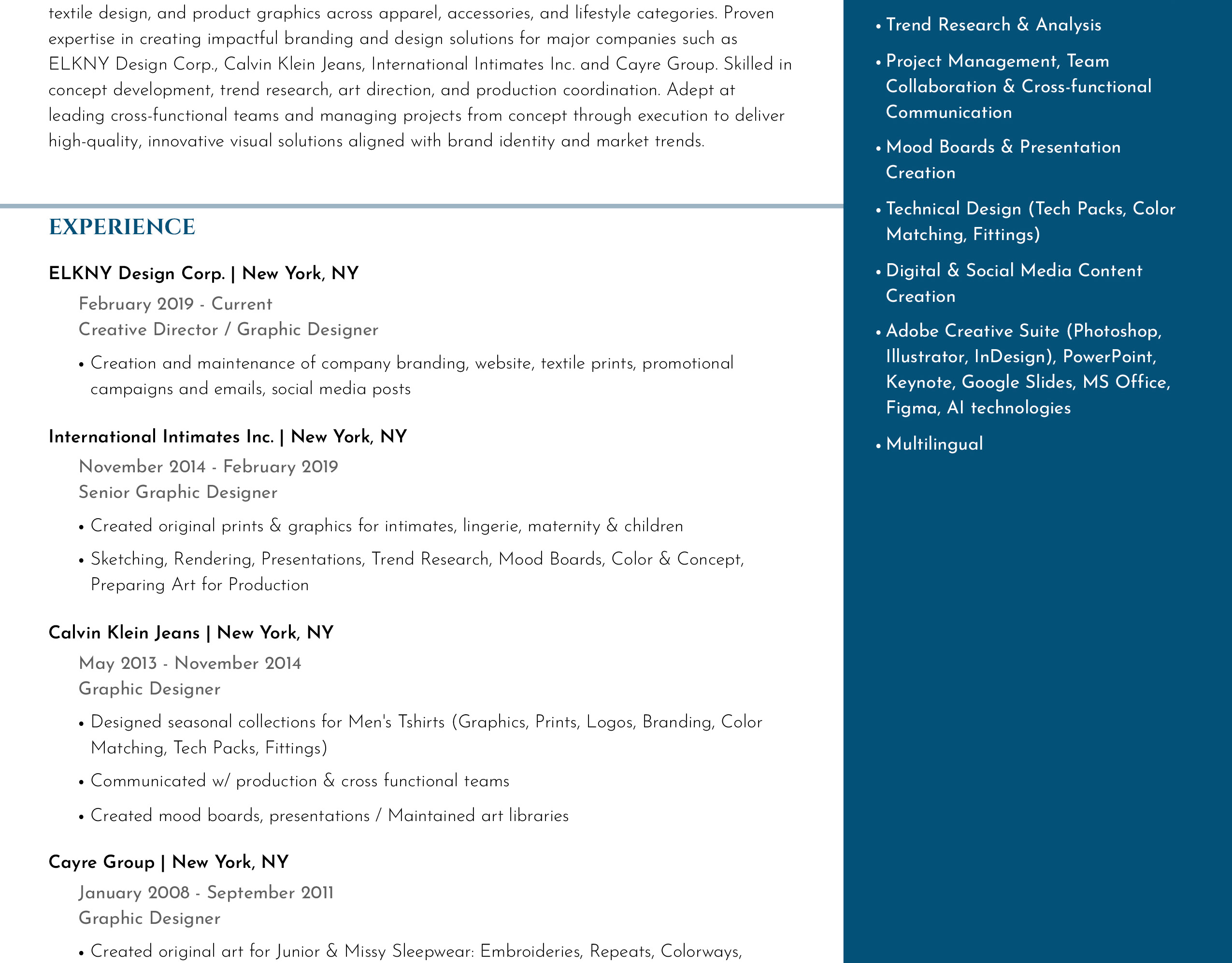 textile design, and product graphics across apparel, accessories, and lifestyle categories. Proven expertise in creating impactful branding and design solutions for major companies such as ELKNY Design Corp., Calvin Klein Jeans, International Intimates Inc. and Cayre Group. Skilled in concept development, trend research, art direction, and production coordination. Adept at leading cross-functional teams and managing projects from concept through execution to deliver high-quality, innovative visual solutions aligned with brand identity and market trends.

EXPERIENCE

ELKNY Design Corp. | New York, NY

February 2019 - Current
Creative Director / Graphic Designer

• Creation and maintenance of company branding, website, textile prints, promotional campaigns and emails, social media posts

International Intimates Inc. | New York, NY

November 2014 - February 2019
Senior Graphic Designer

• Created original prints & graphics for intimates, lingerie, maternity & children

• Sketching, Rendering, Presentations, Trend Research, Mood Boards, Color & Concept, Preparing Art for Production

Calvin Klein Jeans | New York, NY

May 2013 - November 2014
Graphic Designer

• Designed seasonal collections for Men's Tshirts (Graphics, Prints, Logos, Branding, Color Matching, Tech Packs, Fittings)

• Communicated w/ production & cross functional teams

• Created mood boards, presentations / Maintained art libraries

Cayre Group | New York, NY

January 2008 - September 2011
Graphic Designer

• Created original art for Junior & Missy Sleepwear: Embroideries, Repeats, Colorways,

• Trend Research & Analysis

• Project Management, Team Collaboration & Cross-functional Communication

• Mood Boards & Presentation Creation

• Technical Design (Tech Packs, Color Matching, Fittings)

• Digital & Social Media Content Creation

• Adobe Creative Suite (Photoshop, Illustrator, InDesign), PowerPoint, Keynote, Google Slides, MS Office, Figma, AI technologies

• Multilingual